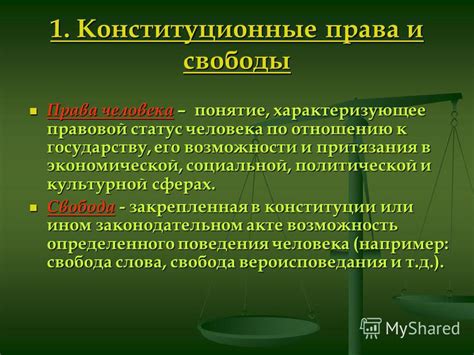 1. Конституционные права и свободы

Права человека – понятие, характеризующее правовой статус человека по отношению к государству, его возможности и притязания в экономической, социальной, политической и культурной сферах.

Свобода - закрепленная в конституции или ином законодательном акте возможность определенного поведения человека (например: свобода слова, свобода вероисповедания и т.д.).

MyShared